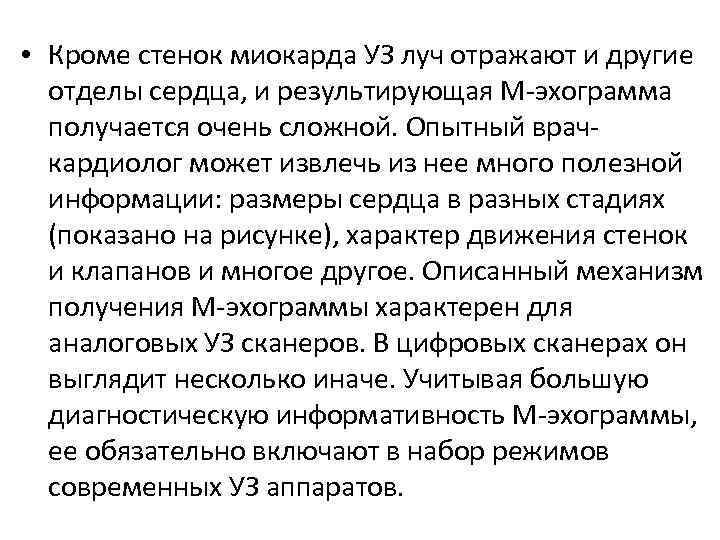 • Кроме стенок миокарда УЗ луч отражают и другие отделы сердца, и результирующая М-эхограмма получается очень сложной. Опытный врач-кардиолог может извлечь из нее много полезной информации: размеры сердца в разных стадиях (показано на рисунке), характер движения стенок и клапанов и многое другое. Описанный механизм получения М-эхограммы характерен для аналоговых УЗ сканеров. В цифровых сканерах он выглядит несколько иначе. Учитывая большую диагностическую информативность М-эхограммы, ее обязательно включают в набор режимов современных УЗ аппаратов.